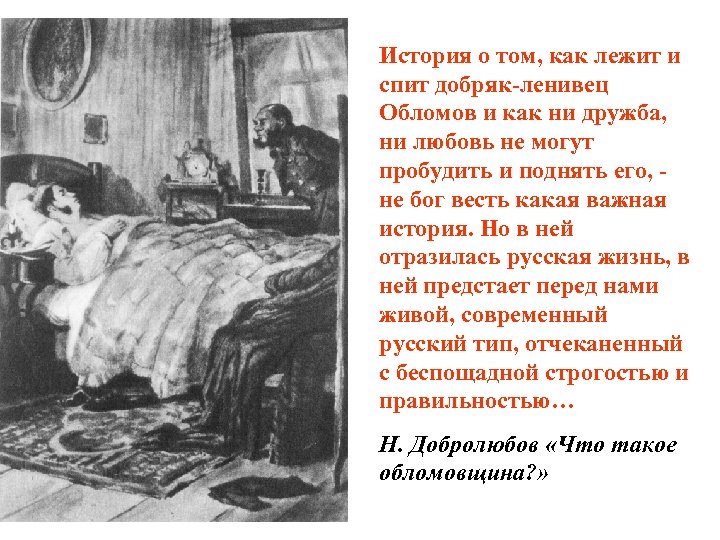 История о том, как лежит и спит добряк-ленивец Обломов и как ни дружба, ни любовь не могут пробудить и поднять его, - не бог весть какая важная история. Но в ней отразилась русская жизнь, в ней предстает перед нами живой, современный русский тип, отчеканенный с беспощадной строгостью и правильностью…

Н. Добролюбов «Что такое обломовщина?»